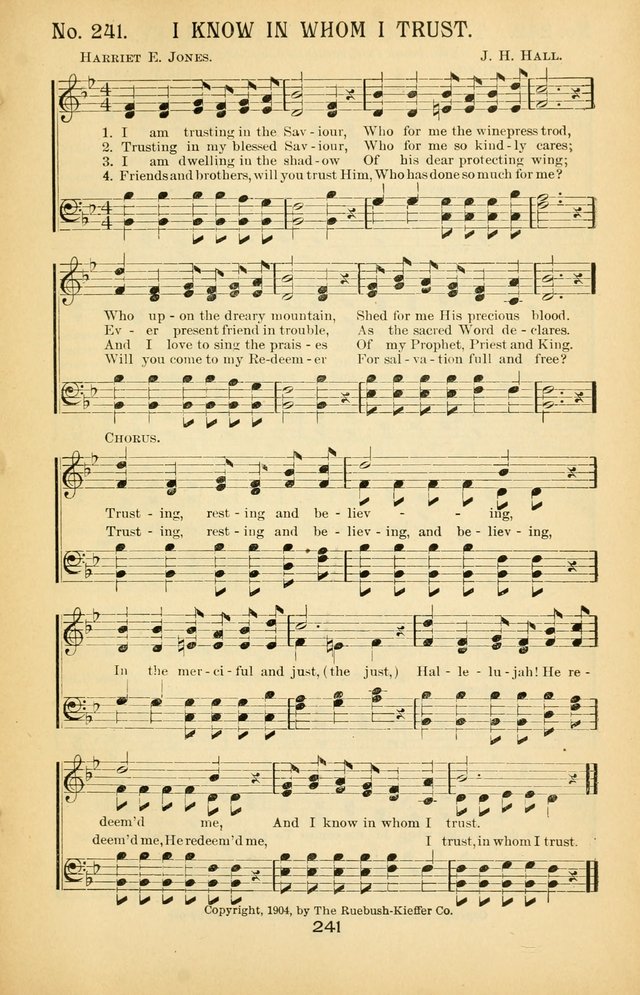 No. 241. I KNOW IN WHOM I TRUST.

Harriet E. Jones. J. H. Hall.

1. I am trusting in the Sav - iour, Who for me the winepress trod,
2. Trusting in my blessed Sav - iour, Who for me so kind - ly cares;
3. I am dwelling in the shad - ow Of his dear protecting wing;
4. Friends and brothers, will you trust Him, Who has done so much for me?

Who up - on the dreary mountain, Shed for me His precious blood.
Ev - er present friend in trouble, As the sacred Word de - clares.
And I love to sing the prais - es Of my Prophet, Priest and King.
Will you come to my Re-deem - er For sal - va - tion full and free?

Chorus.

Trust - ing, rest - ing and be - liev - - ing,
Trust - ing, rest - ing and be - liev - ing, and be - liev - ing,

In the mer - ci - ful and just, (the just,) Hal - le - lu - jah! He re -

deem'd me, And I know in whom I trust.
deem'd me, He redeem'd me, I trust, in whom I trust.

Copyright, 1904, by The Ruebush-Kieffer Co.

241